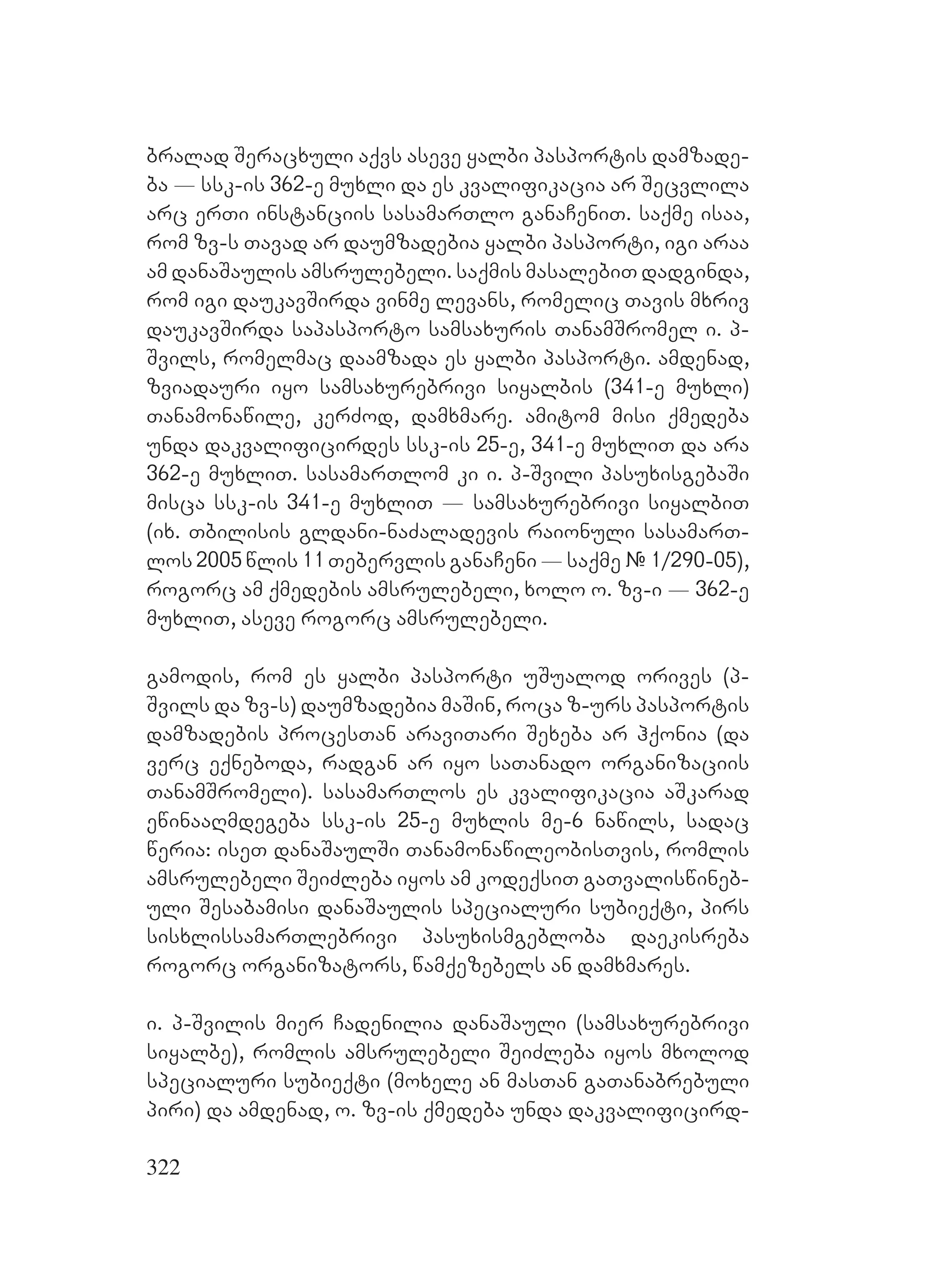 ბრალად შერაცხული აქვს ასევე ყალბი პასპორტის დამზადება — სსკ-ის 362-ე მუხლი და ეს კვალიფიკაცია არ შეცვლილა არც ერთი ინსტანციის სასამართლო განაჩენით. საქმე ისაა, რომ ზვ-ს თავად არ დაუმზადებია ყალბი პასპორტი, იგი არაა ამ დანაშაულის ამსრულებელი. საქმის მასალებით დადგინდა, რომ იგი დაუკავშირდა ვინმე ლევანს, რომელიც თავის მხრივ დაუკავშირდა საპასპორტო სამსახურის თანამშრომელ ი. პ-შვილს, რომელმაც დაამზადა ეს ყალბი პასპორტი. ამდენად, ზვიადაური იყო სამსახურებრივი სიყალბის (341-ე მუხლი) თანამონაწილე, კერძოდ, დამხმარე. ამიტომ მისი ქმედება უნდა დაკვალიფიცირდეს სსკ-ის 25-ე, 341-ე მუხლით და არა 362-ე მუხლით. სასამართლომ კი ი. პ-შვილი პასუხისგებაში მისცა სსკ-ის 341-ე მუხლით — სამსახურებრივი სიყალბით (იხ. თბილისის გლდანი-ნაძალადევის რაიონული სასამართლოს 2005 წლის 11 თებერვლის განაჩენი — საქმე № 1/290-05), როგორც ამ ქმედების ამსრულებელი, ხოლო ო. ზვ-ი — 362-ე მუხლით, ასევე როგორც ამსრულებელი.

გამოდის, რომ ეს ყალბი პასპორტი უშუალოდ ორივეს (პ-შვილს და ზვ-ს) დაუმზადებია მაშინ, როცა ზ-ურს პასპორტის დამზადების პროცესთან არავითარი შეხება არ ჰქონია (და ვერც ექნებოდა, რადგან არ იყო სათანადო ორგანიზაციის თანამშრომელი). სასამართლოს ეს კვალიფიკაცია აშკარად ეწინააღმდეგება სსკ-ის 25-ე მუხლის მე-6 ნაწილს, სადაც წერია: ისეთ დანაშაულში თანამონაწილეობისთვის, რომლის ამსრულებელი შეიძლება იყოს ამ კოდექსით გათვალისწინებული შესაბამისი დანაშაულის სპეციალური სუბიექტი, პირს სისხლისსამართლებრივი პასუხისმგებლობა დაეკისრება როგორც ორგანიზატორს, წამქეზებელს ან დამხმარეს.

ი. პ-შვილის მიერ ჩადენილია დანაშაული (სამსახურებრივი სიყალბე), რომლის ამსრულებელი შეიძლება იყოს მხოლოდ სპეციალური სუბიექტი (მოხელე ან მასთან გათანაბრებული პირი) და ამდენად, ო. ზვ-ის ქმედება უნდა დაკვალიფიცირდ-

322